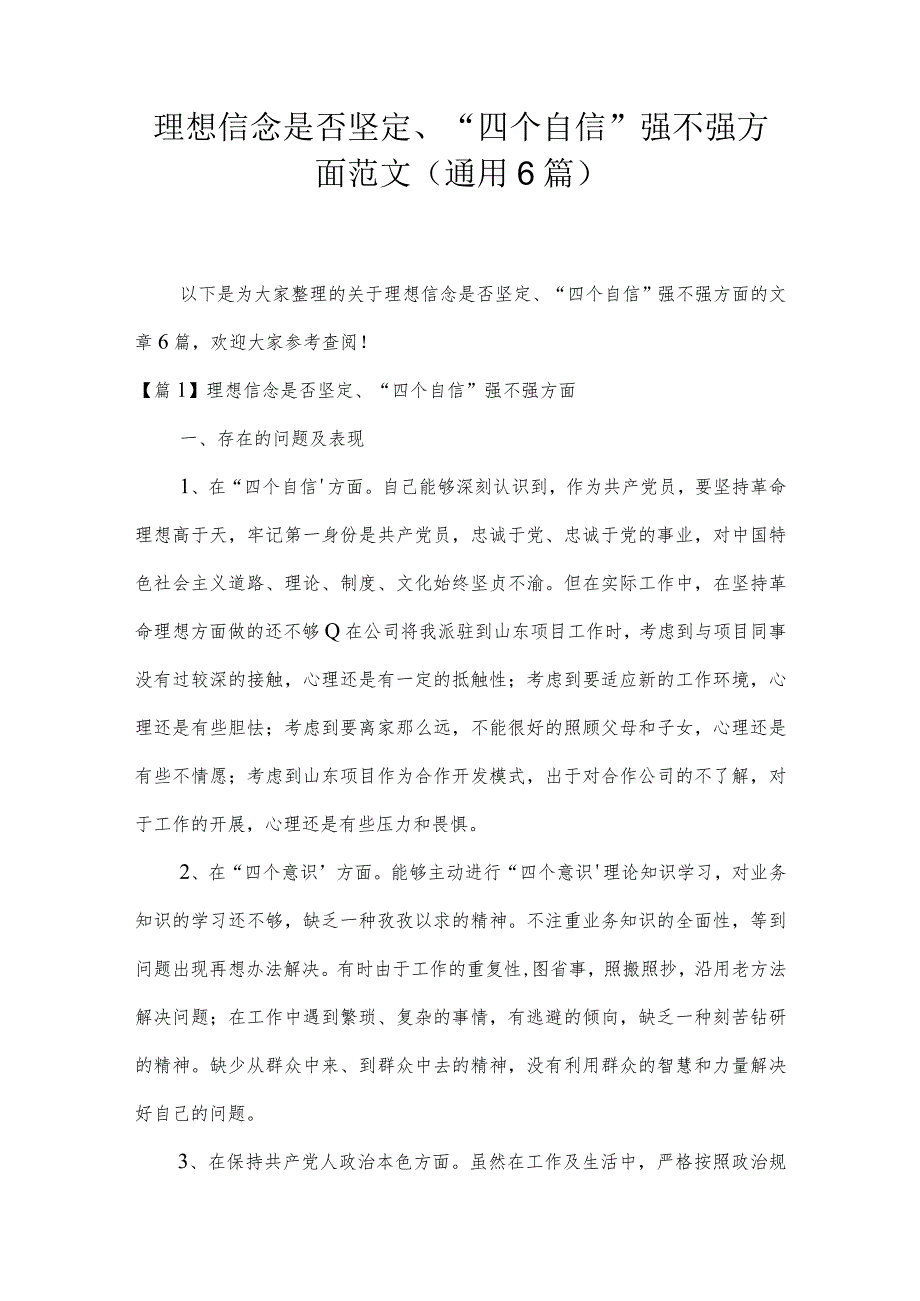 理想信念是否坚定、“四个自信”强不强方面范文（通用6篇）

以下是为大家整理的关于理想信念是否坚定、“四个自信”强不强方面的文章6篇，欢迎大家参考查阅！

【篇1】理想信念是否坚定、“四个自信”强不强方面

一、存在的问题及表现

1、在“四个自信'方面。自己能够深刻认识到，作为共产党员，要坚持革命理想高于天，牢记第一身份是共产党员，忠诚于党、忠诚于党的事业，对中国特色社会主义道路、理论、制度、文化始终坚贞不渝。但在实际工作中，在坚持革命理想方面做的还不够Q在公司将我派驻到山东项目工作时，考虑到与项目同事没有过较深的接触，心理还是有一定的抵触性；考虑到要适应新的工作环境，心理还是有些胆怯；考虑到要离家那么远，不能很好的照顾父母和子女，心理还是有些不情愿；考虑到山东项目作为合作开发模式，出于对合作公司的不了解，对于工作的开展，心理还是有些压力和畏惧。

2、在“四个意识’方面。能够主动进行“四个意识'理论知识学习，对业务知识的学习还不够，缺乏一种孜孜以求的精神。不注重业务知识的全面性，等到问题出现再想办法解决。有时由于工作的重复性，图省事，照搬照抄，沿用老方法解决问题；在工作中遇到繁琐、复杂的事情，有逃避的倾向，缺乏一种刻苦钻研的精神。缺少从群众中来、到群众中去的精神，没有利用群众的智慧和力量解决好自己的问题。

3、在保持共产党人政治本色方面。虽然在工作及生活中，严格按照政治规